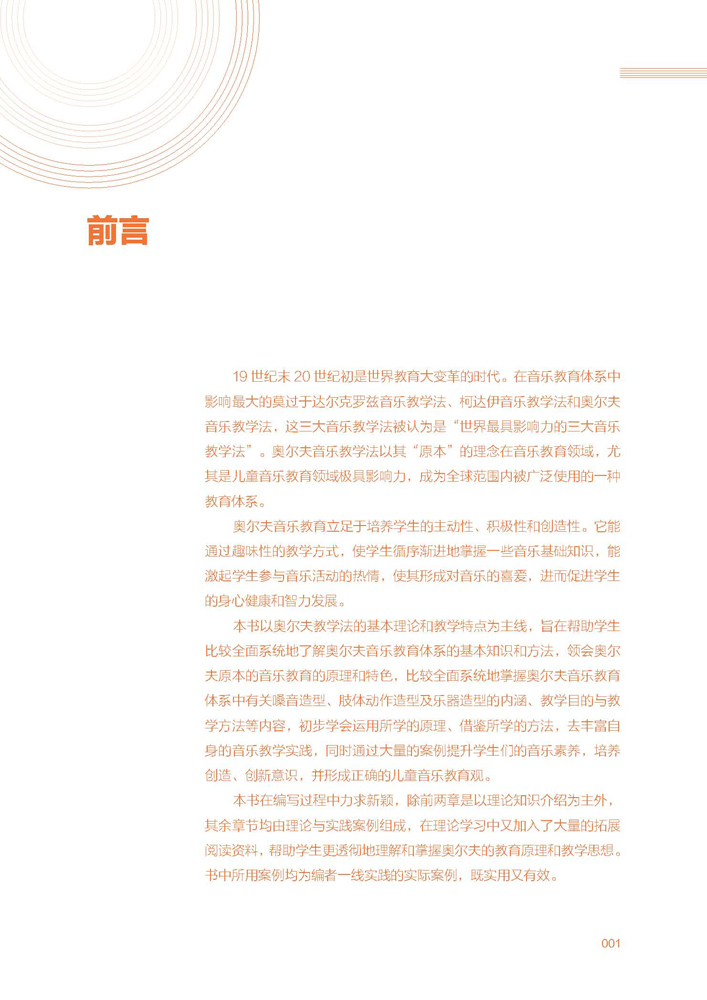 前言

19 世纪末 20 世纪初是世界教育大变革的时代。在音乐教育体系中影响最大的莫过于达尔克罗兹音乐教学法、柯达伊音乐教学法和奥尔夫音乐教学法，这三大音乐教学法被认为是“世界最具影响力的三大音乐教学法”。奥尔夫音乐教学法以其“原本”的理念在音乐教育领域，尤其是儿童音乐教育领域极具影响力，成为全球范围内被广泛使用的一种教育体系。

奥尔夫音乐教育立足于培养学生的主动性、积极性和创造性。它能通过趣味性的教学方式，使学生循序渐进地掌握一些音乐基础知识，能激起学生参与音乐活动的热情，使其形成对音乐的喜爱，进而促进学生的身心健康和智力发展。

本书以奥尔夫教学法的基本理论和教学特点为主线，旨在帮助学生比较全面系统地了解奥尔夫音乐教育体系的基本知识和方法，领会奥尔夫原本的音乐教育的原理和特色，比较全面系统地掌握奥尔夫音乐教育体系中有关嗓音造型、肢体动作造型及乐器造型的内涵、教学目的与教学方法等内容，初步学会运用所学的原理、借鉴所学的方法，去丰富自身的音乐教学实践，同时通过大量的案例提升学生们的音乐素养，培养创造、创新意识，并形成正确的儿童音乐教育观。

本书在编写过程中力求新颖，除前两章是以理论知识介绍为主外，其余章节均由理论与实践案例组成，在理论学习中又加入了大量的拓展阅读资料，帮助学生更透彻地理解和掌握奥尔夫的教育原理和教学思想。书中所用案例均为编者一线实践的实际案例，既实用又有效。

001